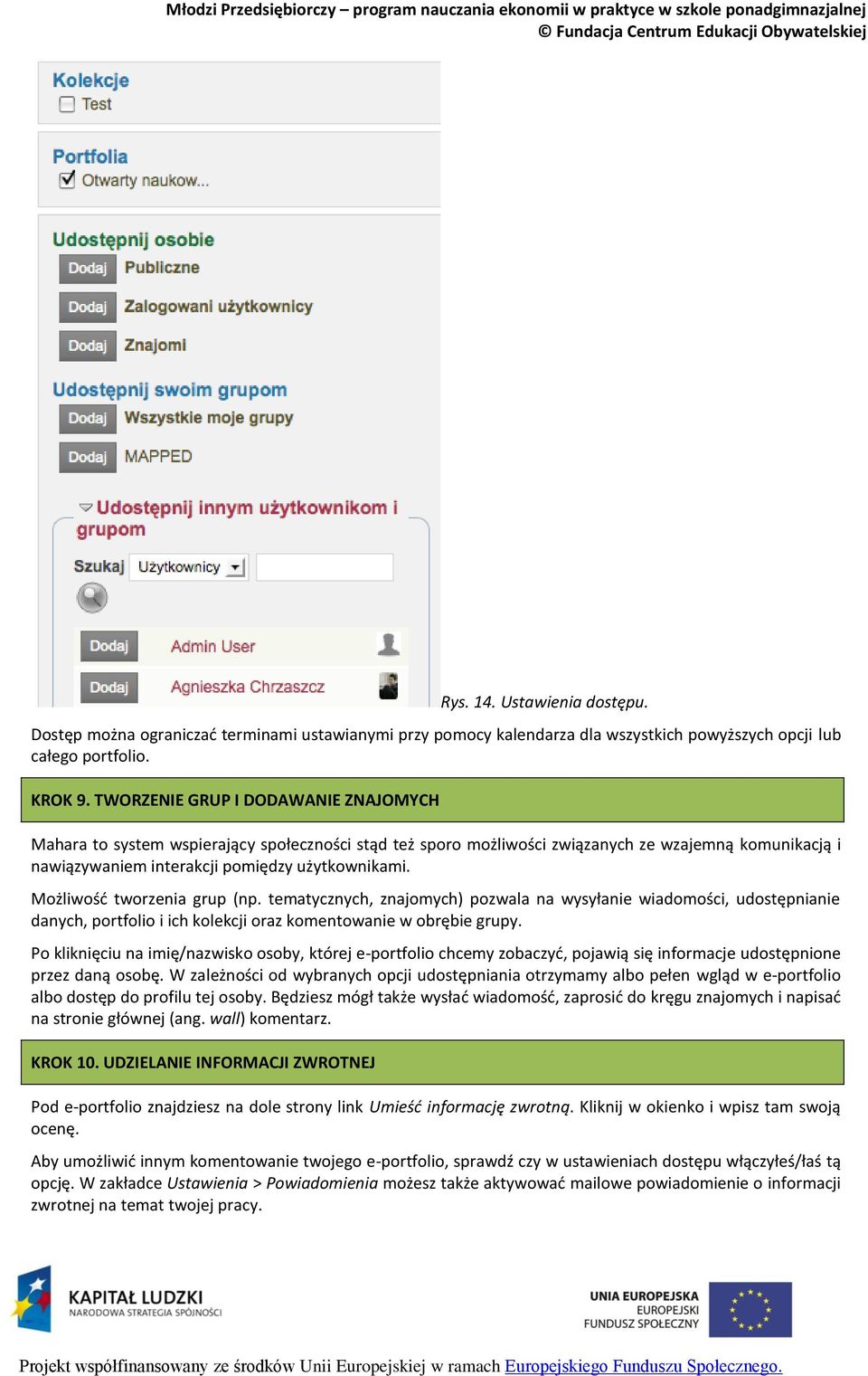 Młodzi Przedsiębiorczy – program nauczania ekonomii w praktyce w szkole ponadgimnazjalnej
© Fundacja Centrum Edukacji Obywatelskiej

Kolekcje
Test

Portfolia
Otwarty naukow...

Udostępnij osobie
Dodaj Publiczne
Dodaj Zalogowani użytkownicy
Dodaj Znajomi

Udostępnij swoim grupom
Dodaj Wszystkie moje grupy
Dodaj MAPPED

Udostępnij innym użytkownikom i grupom
Szukaj Użytkownicy
Dodaj Admin User
Dodaj Agnieszka Chrzaszcz

Rys. 14. Ustawienia dostępu.

Dostęp można ograniczać terminami ustawianymi przy pomocy kalendarza dla wszystkich powyższych opcji lub całego portfolio.

KROK 9. TWORZENIE GRUP I DODAWANIE ZNAJOMYCH

Mahara to system wspierający społeczności stąd też sporo możliwości związanych ze wzajemną komunikacją i nawiązywaniem interakcji pomiędzy użytkownikami.

Możliwość tworzenia grup (np. tematycznych, znajomych) pozwala na wysyłanie wiadomości, udostępnianie danych, portfolio i ich kolekcji oraz komentowanie w obrębie grupy.

Po kliknięciu na imię/nazwisko osoby, której e-portfolio chcemy zobaczyć, pojawią się informacje udostępnione przez daną osobę. W zależności od wybranych opcji udostępniania otrzymamy albo pełen wgląd w e-portfolio albo dostęp do profilu tej osoby. Będziesz mógł także wysłać wiadomość, zaprosić do kręgu znajomych i napisać na stronie głównej (ang. wall) komentarz.

KROK 10. UDZIELANIE INFORMACJI ZWROTNEJ

Pod e-portfolio znajdziesz na dole strony link Umieść informację zwrotną. Kliknij w okienko i wpisz tam swoją ocenę.

Aby umożliwić innym komentowanie twojego e-portfolio, sprawdź czy w ustawieniach dostępu włączyłeś/łaś tą opcję. W zakładce Ustawienia > Powiadomienia możesz także aktywować mailowe powiadomienie o informacji zwrotnej na temat twojej pracy.

KAPITAŁ LUDZKI
NARODOWA STRATEGIA SPÓJNOŚCI

UNIA EUROPEJSKA
EUROPEJSKI
FUNDUSZ SPOŁECZNY

Projekt współfinansowany ze środków Unii Europejskiej w ramach Europejskiego Funduszu Społecznego.